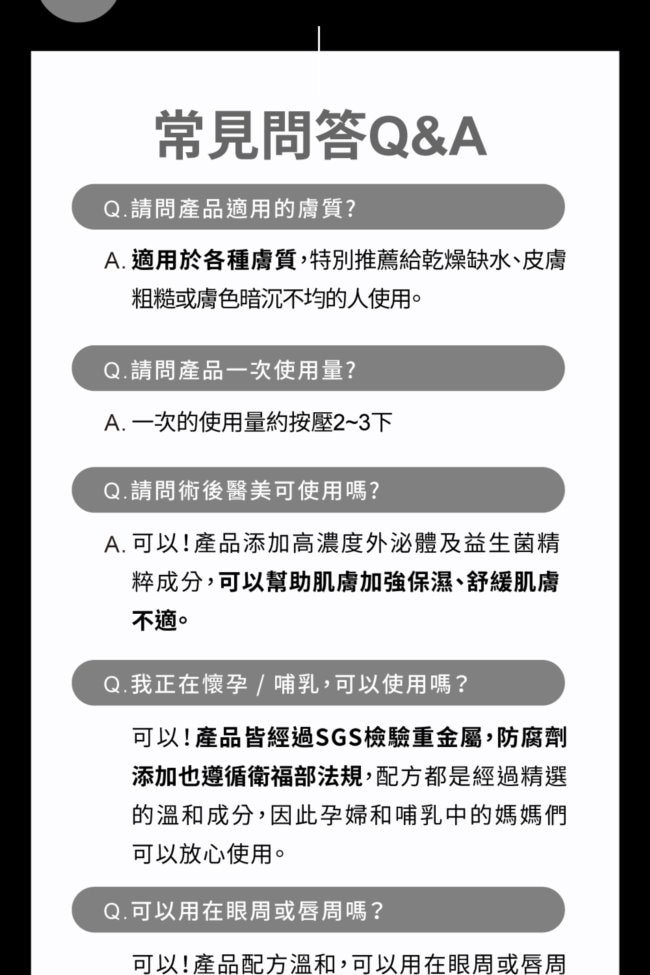 常見問答Q&A

Q.請問產品適用的膚質?

A. 適用於各種膚質,特別推薦給乾燥缺水、皮膚粗糙或膚色暗沉不均的人使用。

Q.請問產品一次使用量?

A. 一次的使用量約按壓2~3下

Q.請問術後醫美可使用嗎?

A. 可以!產品添加高濃度外泌體及益生菌精粹成分,可以幫助肌膚加強保濕、舒緩肌膚不適。

Q.我正在懷孕 / 哺乳,可以使用嗎?

可以!產品皆經過SGS檢驗重金屬,防腐劑添加也遵循衛福部法規,配方都是經過精選的溫和成分,因此孕婦和哺乳中的媽媽們可以放心使用。

Q.可以用在眼周或唇周嗎?

可以!產品配方溫和,可以用在眼周或唇周